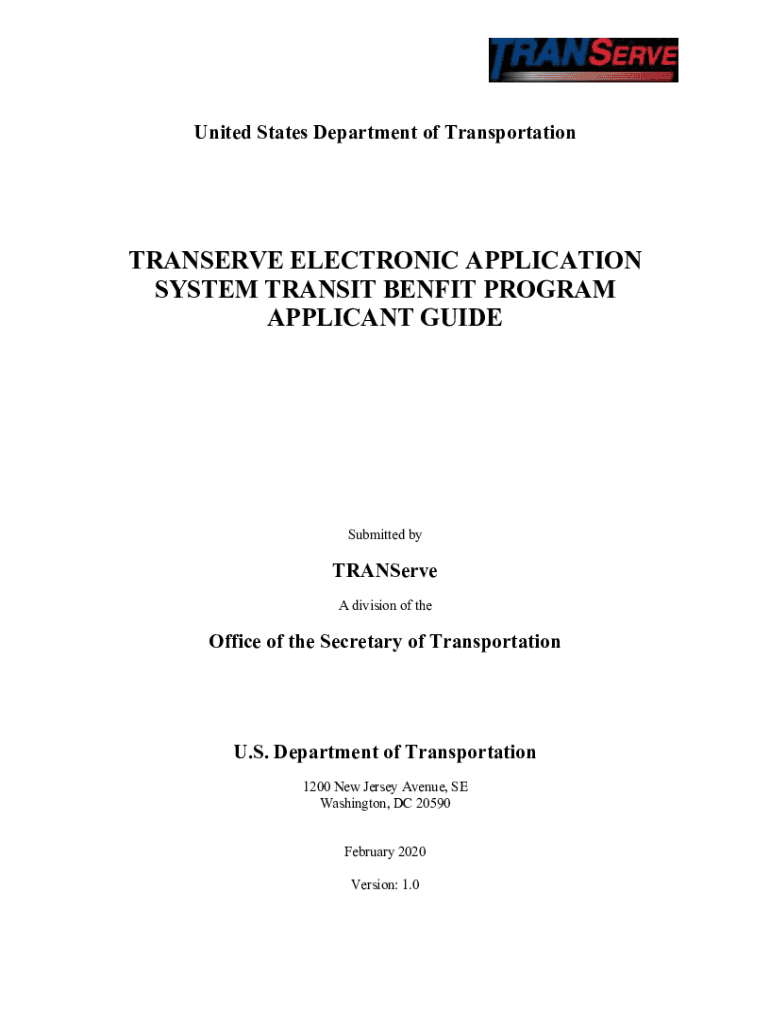 TRANSERVE

United States Department of Transportation

TRANSERVE ELECTRONIC APPLICATION SYSTEM TRANSIT BENFIT PROGRAM APPLICANT GUIDE

Submitted by

TRANServe

A division of the

Office of the Secretary of Transportation

U.S. Department of Transportation

1200 New Jersey Avenue, SE
Washington, DC 20590

February 2020

Version: 1.0